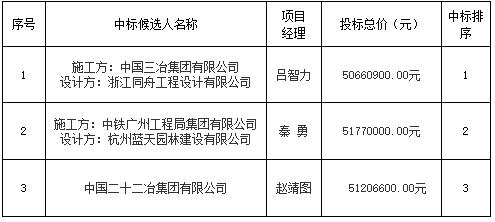 | 序号 | 中标候选人名称 | 项目经理 | 投标总价（元） | 中标排序 |
|---|---|---|---|---|
| 1 | 施工方：中国三冶集团有限公司 设计方：浙江同舟工程设计有限公司 | 吕智力 | 50660900.00元 | 1 |
| 2 | 施工方：中铁广州工程局集团有限公司 设计方：杭州蓝天园林建设有限公司 | 秦 勇 | 51770000.00元 | 2 |
| 3 | 中国二十二冶集团有限公司 | 赵靖图 | 51206600.00元 | 3 |